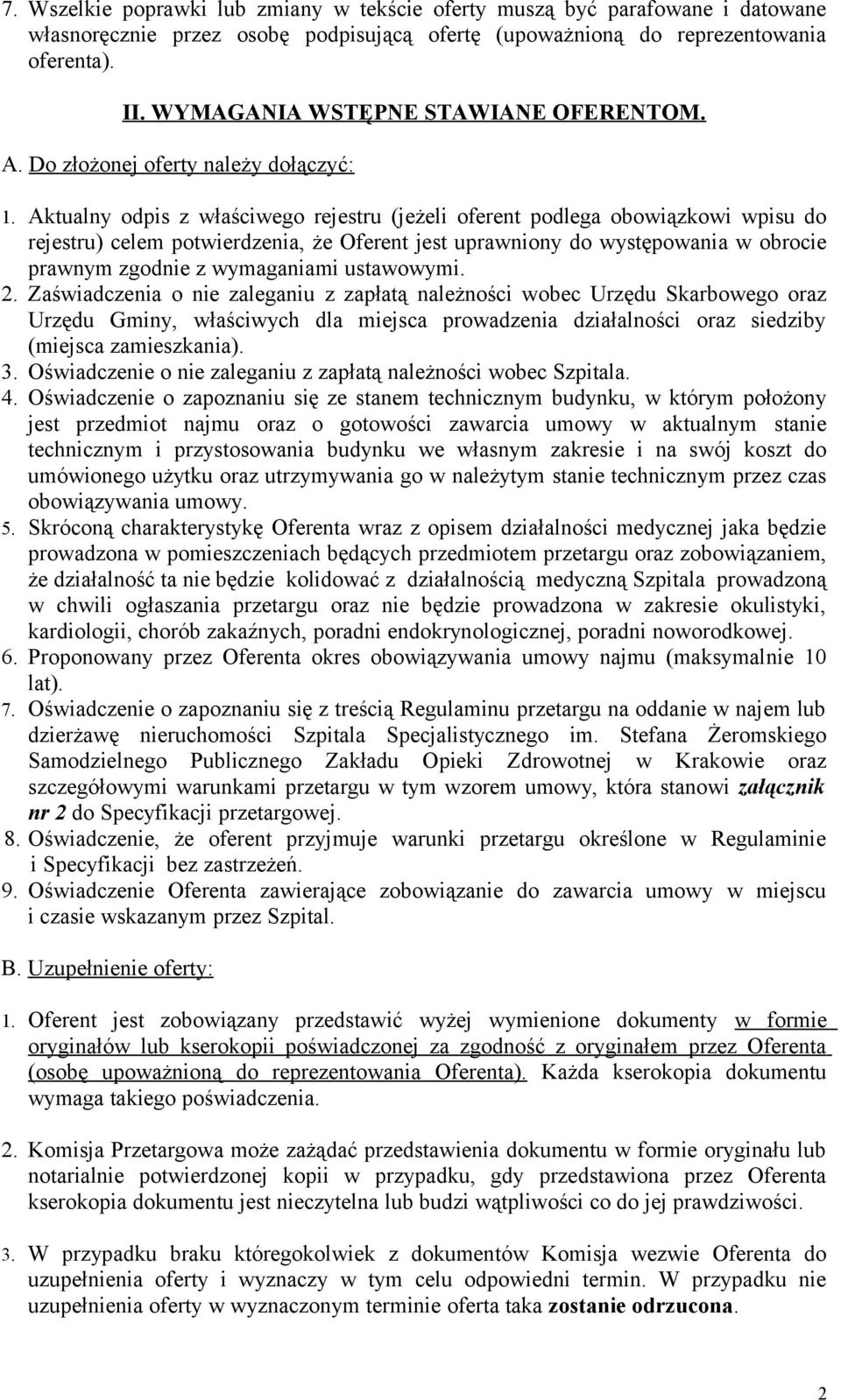 7. Wszelkie poprawki lub zmiany w tekście oferty muszą być parafowane i datowane własnoręcznie przez osobę podpisującą ofertę (upoważnioną do reprezentowania oferenta).

II. WYMAGANIA WSTĘPNE STAWIANE OFERENTOM.

A. Do złożonej oferty należy dołączyć:

1. Aktualny odpis z właściwego rejestru (jeżeli oferent podlega obowiązkowi wpisu do rejestru) celem potwierdzenia, że Oferent jest uprawniony do występowania w obrocie prawnym zgodnie z wymaganiami ustawowymi.
2. Zaświadczenia o nie zaleganiu z zapłatą należności wobec Urzędu Skarbowego oraz Urzędu Gminy, właściwych dla miejsca prowadzenia działalności oraz siedziby (miejsca zamieszkania).
3. Oświadczenie o nie zaleganiu z zapłatą należności wobec Szpitala.
4. Oświadczenie o zapoznaniu się ze stanem technicznym budynku, w którym położony jest przedmiot najmu oraz o gotowości zawarcia umowy w aktualnym stanie technicznym i przystosowania budynku we własnym zakresie i na swój koszt do umówionego użytku oraz utrzymywania go w należytym stanie technicznym przez czas obowiązywania umowy.
5. Skróconą charakterystykę Oferenta wraz z opisem działalności medycznej jaka będzie prowadzona w pomieszczeniach będących przedmiotem przetargu oraz zobowiązaniem, że działalność ta nie będzie kolidować z działalnością medyczną Szpitala prowadzoną w chwili ogłaszania przetargu oraz nie będzie prowadzona w zakresie okulistyki, kardiologii, chorób zakaźnych, poradni endokrynologicznej, poradni noworodkowej.
6. Proponowany przez Oferenta okres obowiązywania umowy najmu (maksymalnie 10 lat).
7. Oświadczenie o zapoznaniu się z treścią Regulaminu przetargu na oddanie w najem lub dzierżawę nieruchomości Szpitala Specjalistycznego im. Stefana Żeromskiego Samodzielnego Publicznego Zakładu Opieki Zdrowotnej w Krakowie oraz szczegółowymi warunkami przetargu w tym wzorem umowy, która stanowi załącznik nr 2 do Specyfikacji przetargowej.
8. Oświadczenie, że oferent przyjmuje warunki przetargu określone w Regulaminie i Specyfikacji bez zastrzeżeń.
9. Oświadczenie Oferenta zawierające zobowiązanie do zawarcia umowy w miejscu i czasie wskazanym przez Szpital.

B. Uzupełnienie oferty:

1. Oferent jest zobowiązany przedstawić wyżej wymienione dokumenty w formie oryginałów lub kserokopii poświadczonej za zgodność z oryginałem przez Oferenta (osobę upoważnioną do reprezentowania Oferenta). Każda kserokopia dokumentu wymaga takiego poświadczenia.

2. Komisja Przetargowa może zażądać przedstawienia dokumentu w formie oryginału lub notarialnie potwierdzonej kopii w przypadku, gdy przedstawiona przez Oferenta kserokopia dokumentu jest nieczytelna lub budzi wątpliwości co do jej prawdziwości.

3. W przypadku braku któregokolwiek z dokumentów Komisja wezwie Oferenta do uzupełnienia oferty i wyznaczy w tym celu odpowiedni termin. W przypadku nie uzupełnienia oferty w wyznaczonym terminie oferta taka zostanie odrzucona.

2